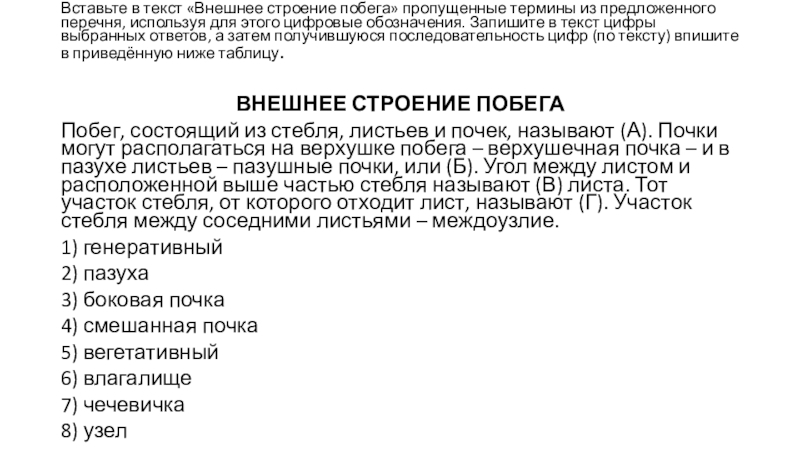 Вставьте в текст «Внешнее строение побега» пропущенные термины из предложенного перечня, используя для этого цифровые обозначения. Запишите в текст цифры выбранных ответов, а затем получившуюся последовательность цифр (по тексту) впишите в приведённую ниже таблицу.

ВНЕШНЕЕ СТРОЕНИЕ ПОБЕГА

Побег, состоящий из стебля, листьев и почек, называют (А). Почки могут располагаться на верхушке побега – верхушечная почка – и в пазухе листьев – пазушные почки, или (Б). Угол между листом и расположенной выше частью стебля называют (В) листа. Тот участок стебля, от которого отходит лист, называют (Г). Участок стебля между соседними листьями – междоузлие.

1) генеративный
2) пазуха
3) боковая почка
4) смешанная почка
5) вегетативный
6) влагалище
7) чечевичка
8) узел